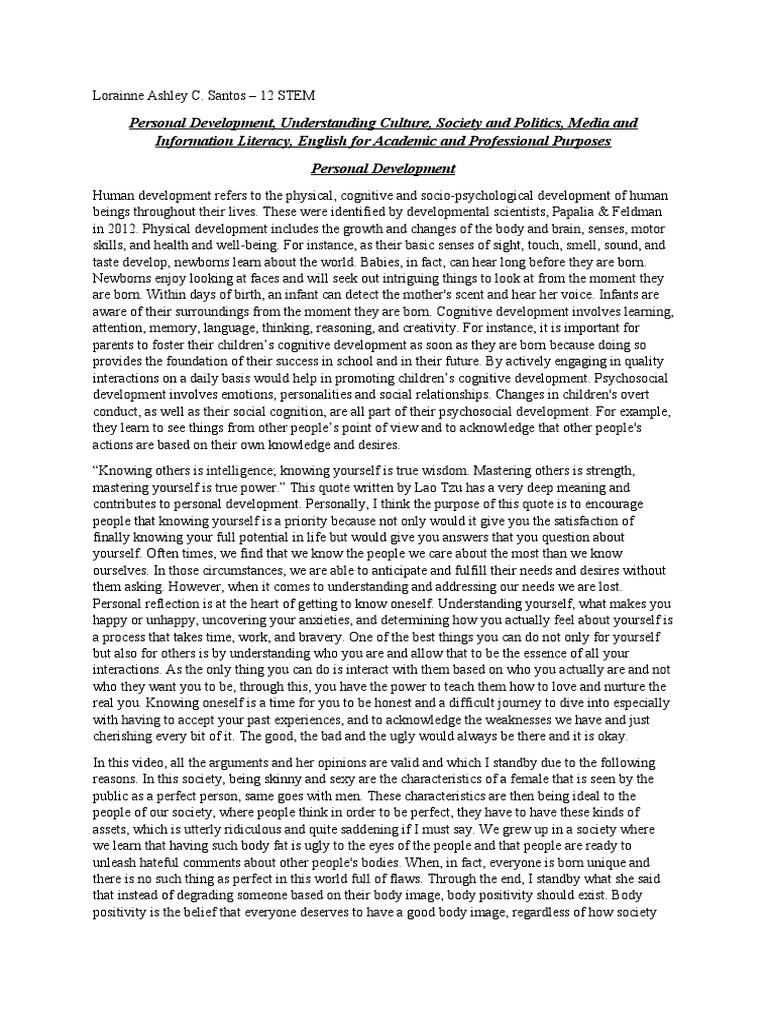 Lorainne Ashley C. Santos – 12 STEM

Personal Development, Understanding Culture, Society and Politics, Media and Information Literacy, English for Academic and Professional Purposes

Personal Development

Human development refers to the physical, cognitive and socio-psychological development of human beings throughout their lives. These were identified by developmental scientists, Papalia & Feldman in 2012. Physical development includes the growth and changes of the body and brain, senses, motor skills, and health and well-being. For instance, as their basic senses of sight, touch, smell, sound, and taste develop, newborns learn about the world. Babies, in fact, can hear long before they are born. Newborns enjoy looking at faces and will seek out intriguing things to look at from the moment they are born. Within days of birth, an infant can detect the mother's scent and hear her voice. Infants are aware of their surroundings from the moment they are born. Cognitive development involves learning, attention, memory, language, thinking, reasoning, and creativity. For instance, it is important for parents to foster their children's cognitive development as soon as they are born because doing so provides the foundation of their success in school and in their future. By actively engaging in quality interactions on a daily basis would help in promoting children's cognitive development. Psychosocial development involves emotions, personalities and social relationships. Changes in children's overt conduct, as well as their social cognition, are all part of their psychosocial development. For example, they learn to see things from other people's point of view and to acknowledge that other people's actions are based on their own knowledge and desires.

"Knowing others is intelligence; knowing yourself is true wisdom. Mastering others is strength, mastering yourself is true power." This quote written by Lao Tzu has a very deep meaning and contributes to personal development. Personally, I think the purpose of this quote is to encourage people that knowing yourself is a priority because not only would it give you the satisfaction of finally knowing your full potential in life but would give you answers that you question about yourself. Often times, we find that we know the people we care about the most than we know ourselves. In those circumstances, we are able to anticipate and fulfill their needs and desires without them asking. However, when it comes to understanding and addressing our needs we are lost. Personal reflection is at the heart of getting to know oneself. Understanding yourself, what makes you happy or unhappy, uncovering your anxieties, and determining how you actually feel about yourself is a process that takes time, work, and bravery. One of the best things you can do not only for yourself but also for others is by understanding who you are and allow that to be the essence of all your interactions. As the only thing you can do is interact with them based on who you actually are and not who they want you to be, through this, you have the power to teach them how to love and nurture the real you. Knowing oneself is a time for you to be honest and a difficult journey to dive into especially with having to accept your past experiences, and to acknowledge the weaknesses we have and just cherishing every bit of it. The good, the bad and the ugly would always be there and it is okay.

In this video, all the arguments and her opinions are valid and which I standby due to the following reasons. In this society, being skinny and sexy are the characteristics of a female that is seen by the public as a perfect person, same goes with men. These characteristics are then being ideal to the people of our society, where people think in order to be perfect, they have to have these kinds of assets, which is utterly ridiculous and quite saddening if I must say. We grew up in a society where we learn that having such body fat is ugly to the eyes of the people and that people are ready to unleash hateful comments about other people's bodies. When, in fact, everyone is born unique and there is no such thing as perfect in this world full of flaws. Through the end, I standby what she said that instead of degrading someone based on their body image, body positivity should exist. Body positivity is the belief that everyone deserves to have a good body image, regardless of how society